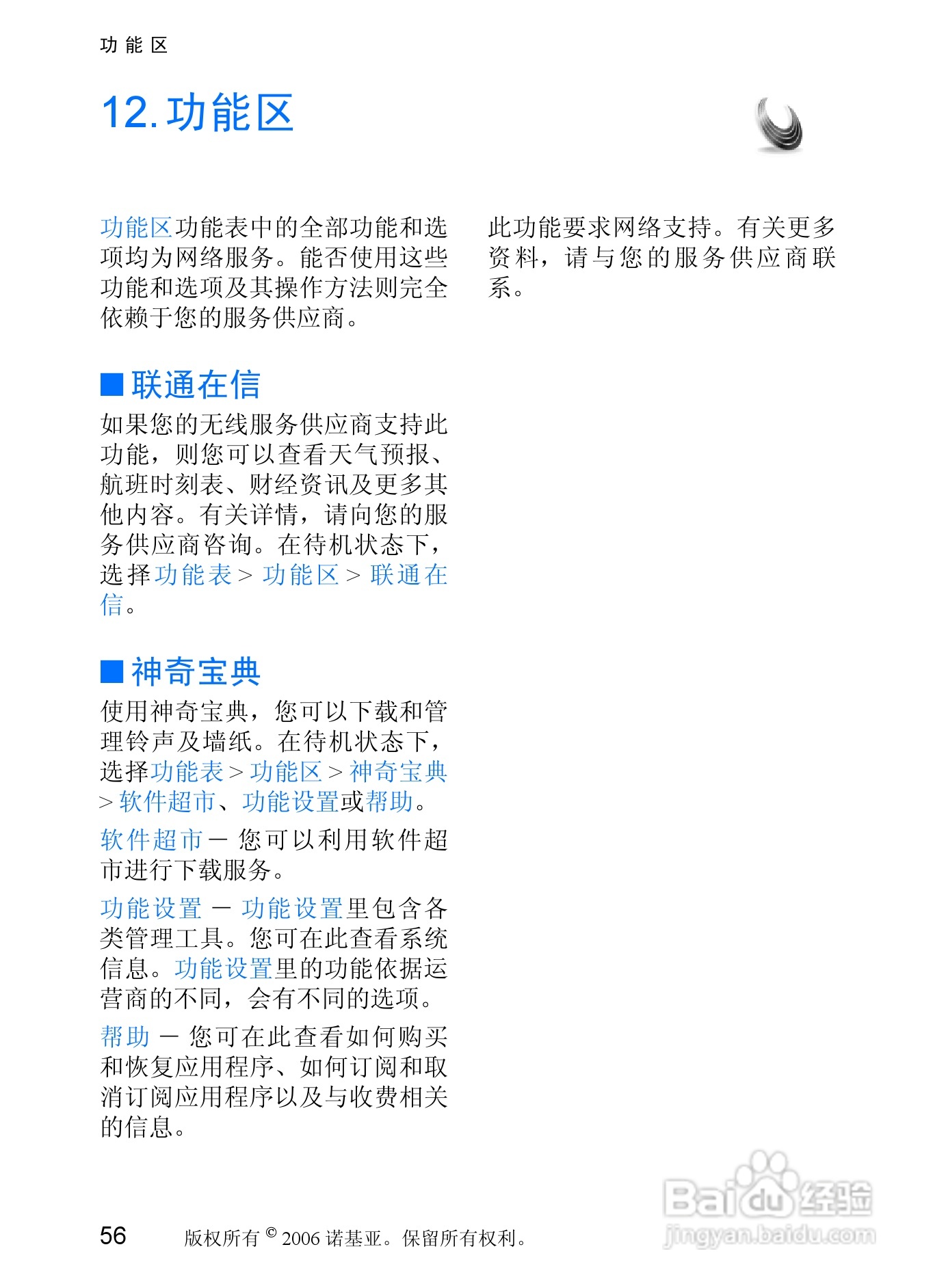 功能区

12. 功能区

功能区功能表中的全部功能和选项均为网络服务。能否使用这些功能和选项及其操作方法则完全依赖于您的服务供应商。

■ 联通在信

如果您的无线服务供应商支持此功能，则您可以查看天气预报、航班时刻表、财经资讯及更多其他内容。有关详情，请向您的服务供应商咨询。在待机状态下，选择功能表 > 功能区 > 联通在信。

■ 神奇宝典

使用神奇宝典，您可以下载和管理铃声及墙纸。在待机状态下，选择功能表 > 功能区 > 神奇宝典 > 软件超市、功能设置或帮助。

软件超市 — 您可以利用软件超市进行下载服务。

功能设置 — 功能设置里包含各类管理工具。您可在此查看系统信息。功能设置里的功能依据运营商的不同，会有不同的选项。

帮助 — 您可在此查看如何购买和恢复应用程序、如何订阅和取消订阅应用程序以及与收费相关的信息。

此功能要求网络支持。有关更多资料，请与您的服务供应商联系。

56 版权所有 © 2006 诺基亚。保留所有权利。

Baidu 经验
jingyan.baidu.com